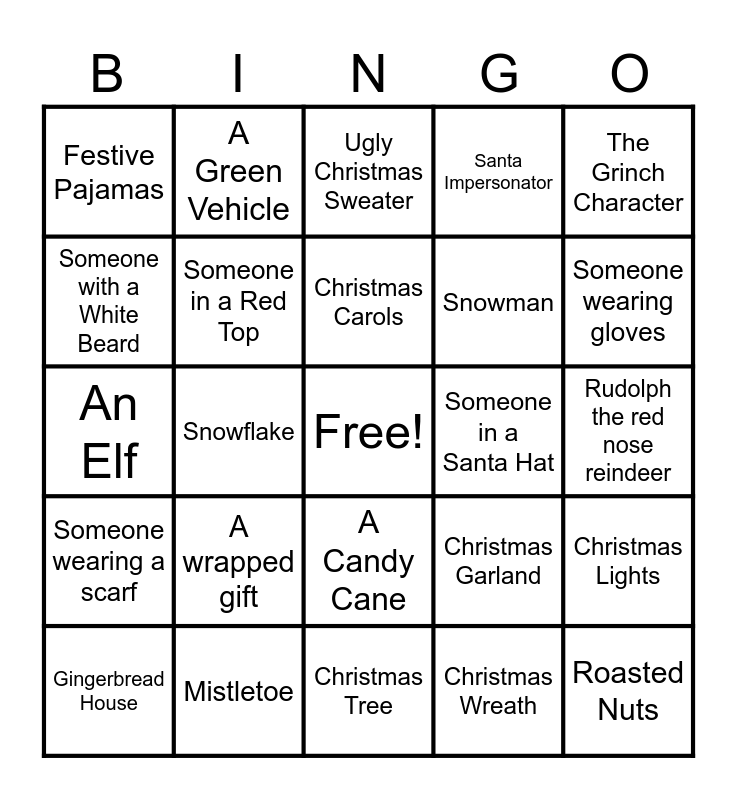 | B | I | N | G | O |
|---|---|---|---|---|
| Festive Pajamas | A Green Vehicle | Ugly Christmas Sweater | Santa Impersonator | The Grinch Character |
| Someone with a White Beard | Someone in a Red Top | Christmas Carols | Snowman | Someone wearing gloves |
| An Elf | Snowflake | Free! | Someone in a Santa Hat | Rudolph the red nose reindeer |
| Someone wearing a scarf | A wrapped gift | A Candy Cane | Christmas Garland | Christmas Lights |
| Gingerbread House | Mistletoe | Christmas Tree | Christmas Wreath | Roasted Nuts |